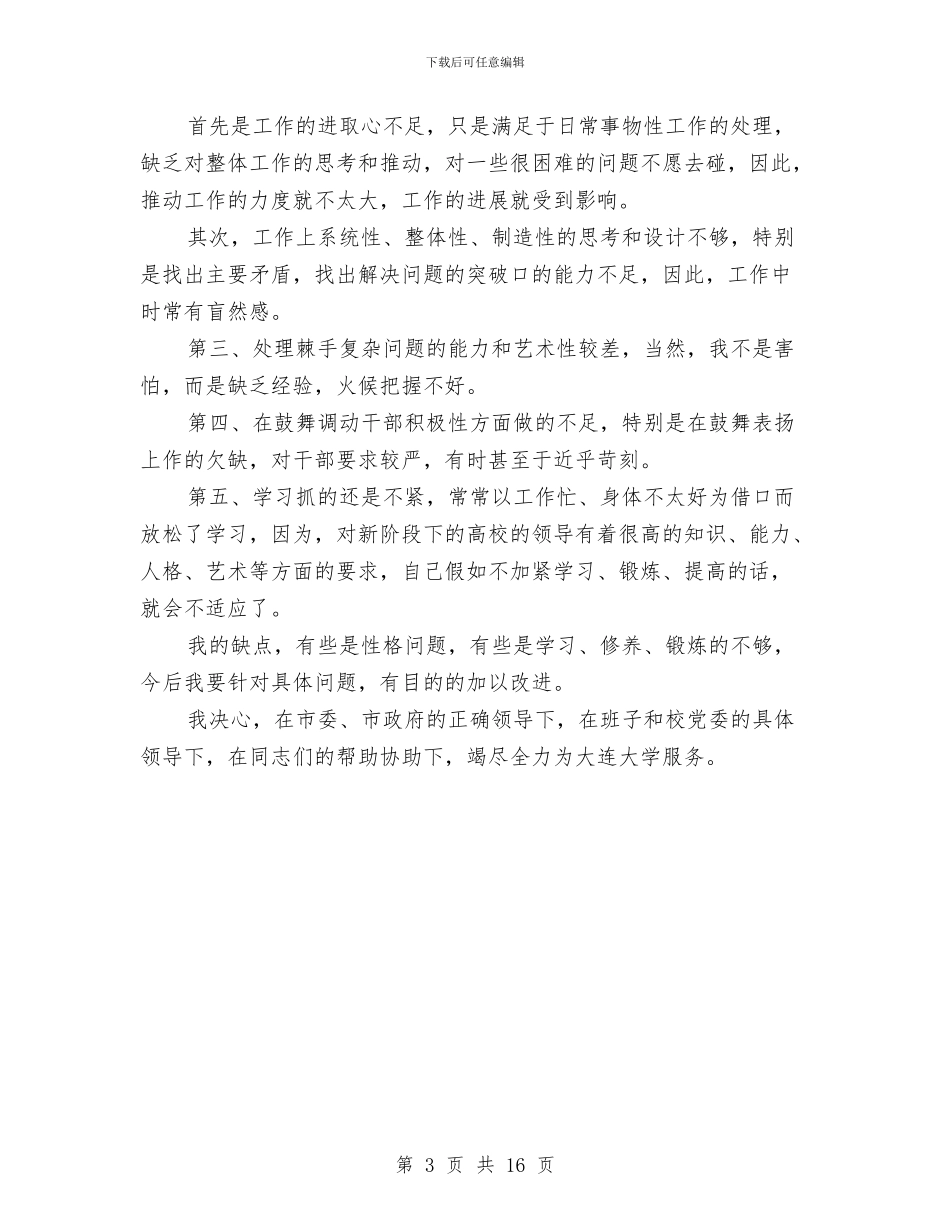 下载后可任意编辑

首先是工作的进取心不足，只是满足于日常事物性工作的处理，缺乏对整体工作的思考和推动，对一些很困难的问题不愿去碰，因此，推动工作的力度就不太大，工作的进展就受到影响。

其次，工作上系统性、整体性、制造性的思考和设计不够，特别是找出主要矛盾，找出解决问题的突破口的能力不足，因此，工作中时常有盲然感。

第三、处理棘手复杂问题的能力和艺术性较差，当然，我不是害怕，而是缺乏经验，火候把握不好。

第四、在鼓舞调动干部积极性方面做的不足，特别是在鼓舞表扬上作的欠缺，对干部要求较严，有时甚至于近乎苛刻。

第五、学习抓的还是不紧，常常以工作忙、身体不太好为借口而放松了学习，因为，对新阶段下的高校的领导有着很高的知识、能力、人格、艺术等方面的要求，自己假如不加紧学习、锻炼、提高的话，就会不适应了。

我的缺点，有些是性格问题，有些是学习、修养、锻炼的不够，今后我要针对具体问题，有目的的加以改进。

我决心，在市委、市政府的正确领导下，在班子和校党委的具体领导下，在同志们的帮助协助下，竭尽全力为大连大学服务。

第 3 页 共 16 页